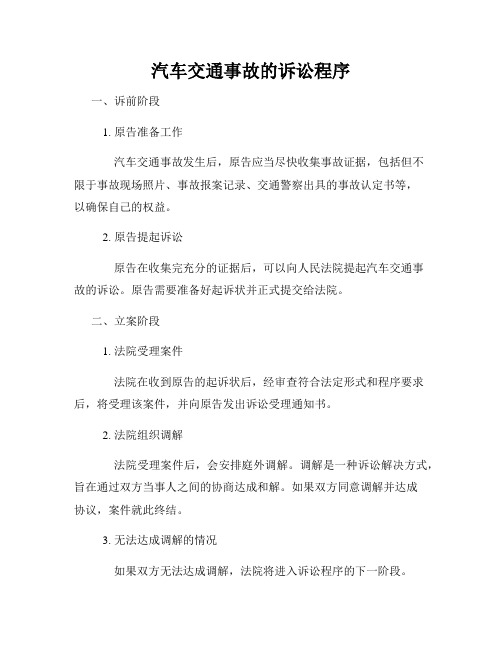 汽车交通事故的诉讼程序

一、诉前阶段

1. 原告准备工作

汽车交通事故发生后，原告应当尽快收集事故证据，包括但不限于事故现场照片、事故报案记录、交通警察出具的事故认定书等，以确保自己的权益。

2. 原告提起诉讼

原告在收集完充分的证据后，可以向人民法院提起汽车交通事故的诉讼。原告需要准备好起诉状并正式提交给法院。

二、立案阶段

1. 法院受理案件

法院在收到原告的起诉状后，经审查符合法定形式和程序要求后，将受理该案件，并向原告发出诉讼受理通知书。

2. 法院组织调解

法院受理案件后，会安排庭外调解。调解是一种诉讼解决方式，旨在通过双方当事人之间的协商达成和解。如果双方同意调解并达成协议，案件就此终结。

3. 无法达成调解的情况

如果双方无法达成调解，法院将进入诉讼程序的下一阶段。